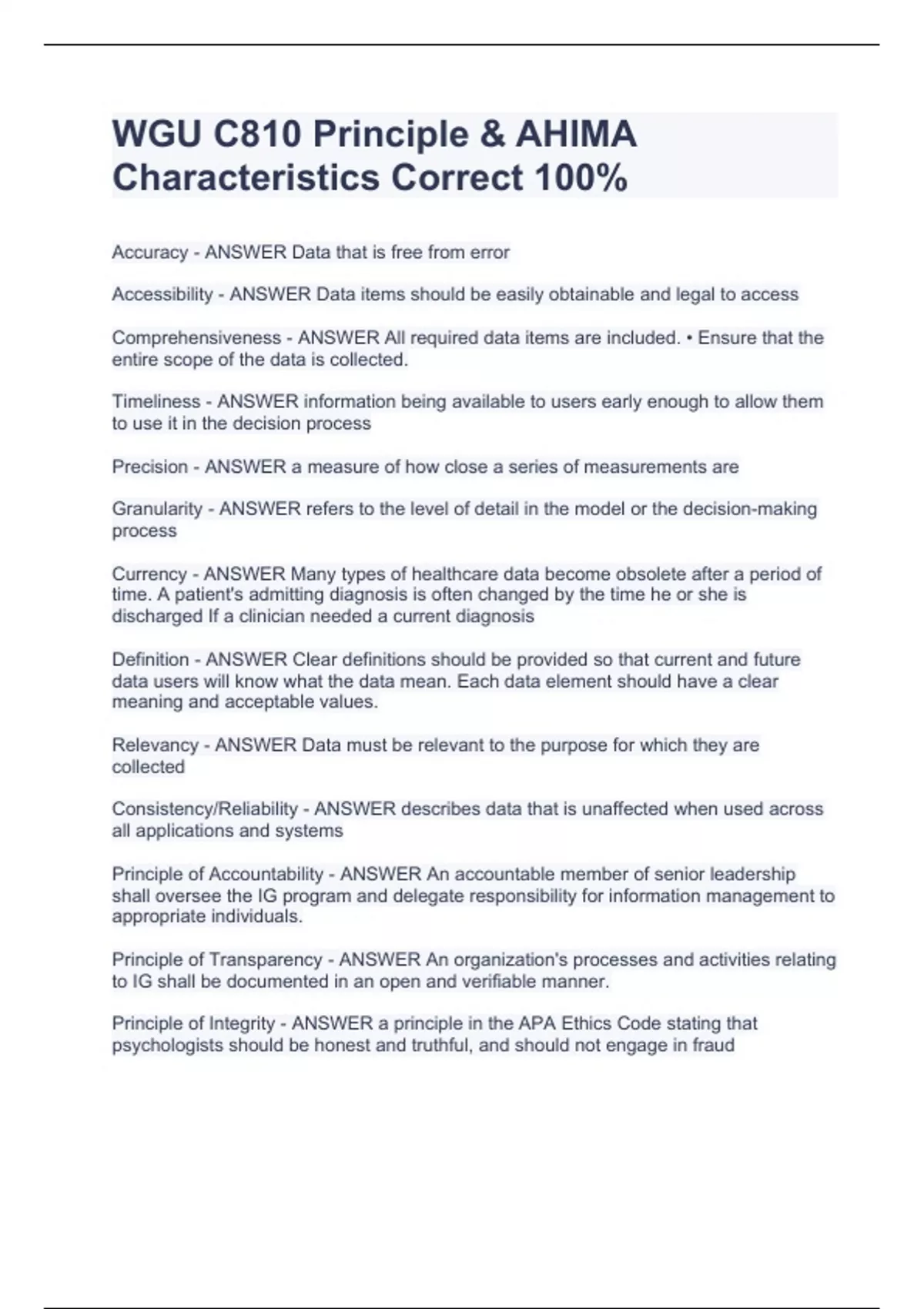 WGU C810 Principle & AHIMA Characteristics Correct 100%

Accuracy - ANSWER Data that is free from error

Accessibility - ANSWER Data items should be easily obtainable and legal to access

Comprehensiveness - ANSWER All required data items are included. • Ensure that the entire scope of the data is collected.

Timeliness - ANSWER information being available to users early enough to allow them to use it in the decision process

Precision - ANSWER a measure of how close a series of measurements are

Granularity - ANSWER refers to the level of detail in the model or the decision-making process

Currency - ANSWER Many types of healthcare data become obsolete after a period of time. A patient's admitting diagnosis is often changed by the time he or she is discharged If a clinician needed a current diagnosis

Definition - ANSWER Clear definitions should be provided so that current and future data users will know what the data mean. Each data element should have a clear meaning and acceptable values.

Relevancy - ANSWER Data must be relevant to the purpose for which they are collected

Consistency/Reliability - ANSWER describes data that is unaffected when used across all applications and systems

Principle of Accountability - ANSWER An accountable member of senior leadership shall oversee the IG program and delegate responsibility for information management to appropriate individuals.

Principle of Transparency - ANSWER An organization's processes and activities relating to IG shall be documented in an open and verifiable manner.

Principle of Integrity - ANSWER a principle in the APA Ethics Code stating that psychologists should be honest and truthful, and should not engage in fraud